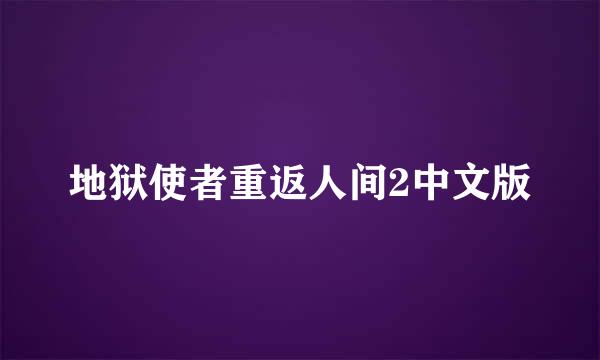 地狱使者重返人间2中文版